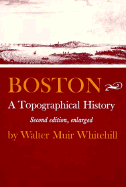 BOSTON

A Topographical History

Second edition, enlarged

by Walter Muir Whitehill